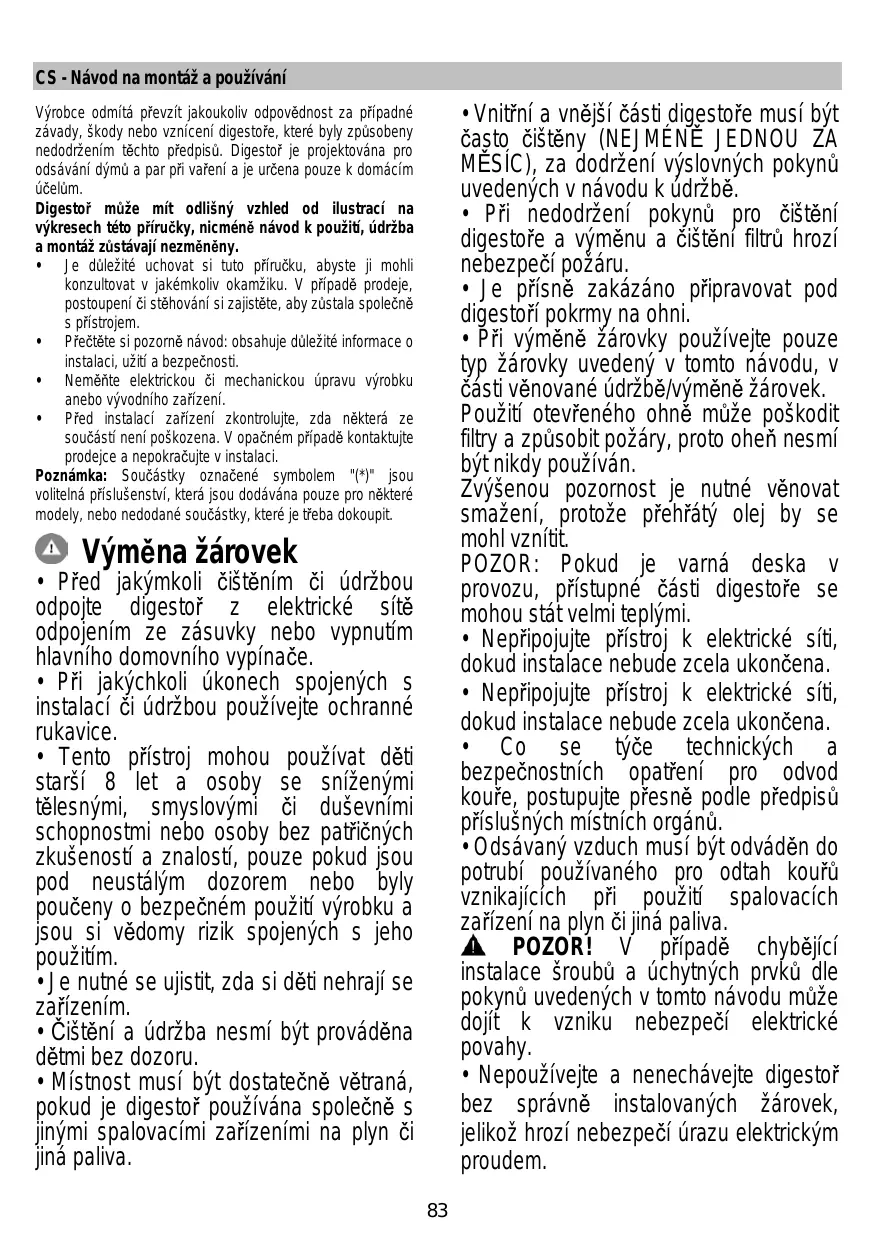 CS - Návod na montáž a používání

Výrobce odmítá převzít jakoukoliv odpovědnost za případné závady, škody nebo vznícení digestoře, které byly způsobeny nedodržením těchto předpisů. Digestoř je projektována pro odsávání dýmů a par při vaření a je určena pouze k domácím účelům.

Digestoř může mít odlišný vzhled od ilustrací na výkresech této příručky, nicméně návod k použití, údržba a montáž zůstávají nezměněny.

• Je důležité uchovat si tuto příručku, abyste ji mohli konzultovat v jakémkoliv okamžiku. V případě prodeje, postoupení či stěhování si zajistěte, aby zůstala společně s přístrojem.
• Přečtěte si pozorně návod: obsahuje důležité informace o instalaci, užití a bezpečnosti.
• Neměňte elektrickou či mechanickou úpravu výrobku anebo vývodního zařízení.
• Před instalací zařízení zkontrolujte, zda některá ze součástí není poškozena. V opačném případě kontaktujte prodejce a nepokračujte v instalaci.

Poznámka: Součástky označené symbolem "(*)" jsou volitelná příslušenství, která jsou dodávána pouze pro některé modely, nebo nedodané součástky, které je třeba dokoupit.

Výměna žárovek

• Před jakýmkoli čištěním či údržbou odpojte digestoř z elektrické sítě odpojením ze zásuvky nebo vypnutím hlavního domovního vypínače.
• Při jakýchkoli úkonech spojených s instalací či údržbou používejte ochranné rukavice.
• Tento přístroj mohou používat děti starší 8 let a osoby se sníženými tělesnými, smyslovými či duševními schopnostmi nebo osoby bez patřičných zkušeností a znalostí, pouze pokud jsou pod neustálým dozorem nebo byly poučeny o bezpečném použití výrobku a jsou si vědomy rizik spojených s jeho použitím.
• Je nutné se ujistit, zda si děti nehrají se zařízením.
• Čištění a údržba nesmí být prováděna dětmi bez dozoru.
• Místnost musí být dostatečně větraná, pokud je digestoř používána společně s jinými spalovacími zařízeními na plyn či jiná paliva.
• Vnitřní a vnější části digestoře musí být často čištěny (NEJMÉNĚ JEDNOU ZA MĚSÍC), za dodržení výslovných pokynů uvedených v návodu k údržbě.
• Při nedodržení pokynů pro čištění digestoře a výměnu a čištění filtrů hrozí nebezpečí požáru.
• Je přísně zakázáno připravovat pod digestoří pokrmy na ohni.
• Při výměně žárovky používejte pouze typ žárovky uvedený v tomto návodu, v části věnované údržbě/výměně žárovek.
Použití otevřeného ohně může poškodit filtry a způsobit požáry, proto oheň nesmí být nikdy používán.
Zvýšenou pozornost je nutné věnovat smažení, protože přehřátý olej by se mohl vznítit.
POZOR: Pokud je varná deska v provozu, přístupné části digestoře se mohou stát velmi teplými.
• Nepřipojujte přístroj k elektrické síti, dokud instalace nebude zcela ukončena.
• Nepřipojujte přístroj k elektrické síti, dokud instalace nebude zcela ukončena.
• Co se týče technických a bezpečnostních opatření pro odvod kouře, postupujte přesně podle předpisů příslušných místních orgánů.
• Odsávaný vzduch musí být odváděn do potrubí používaného pro odtah kouřů vznikajících při použití spalovacích zařízení na plyn či jiná paliva.
POZOR! V případě chybějící instalace šroubů a úchytných prvků dle pokynů uvedených v tomto návodu může dojít k vzniku nebezpečí elektrické povahy.
• Nepoužívejte a nenechávejte digestoř bez správně instalovaných žárovek, jelikož hrozí nebezpečí úrazu elektrickým proudem.

83